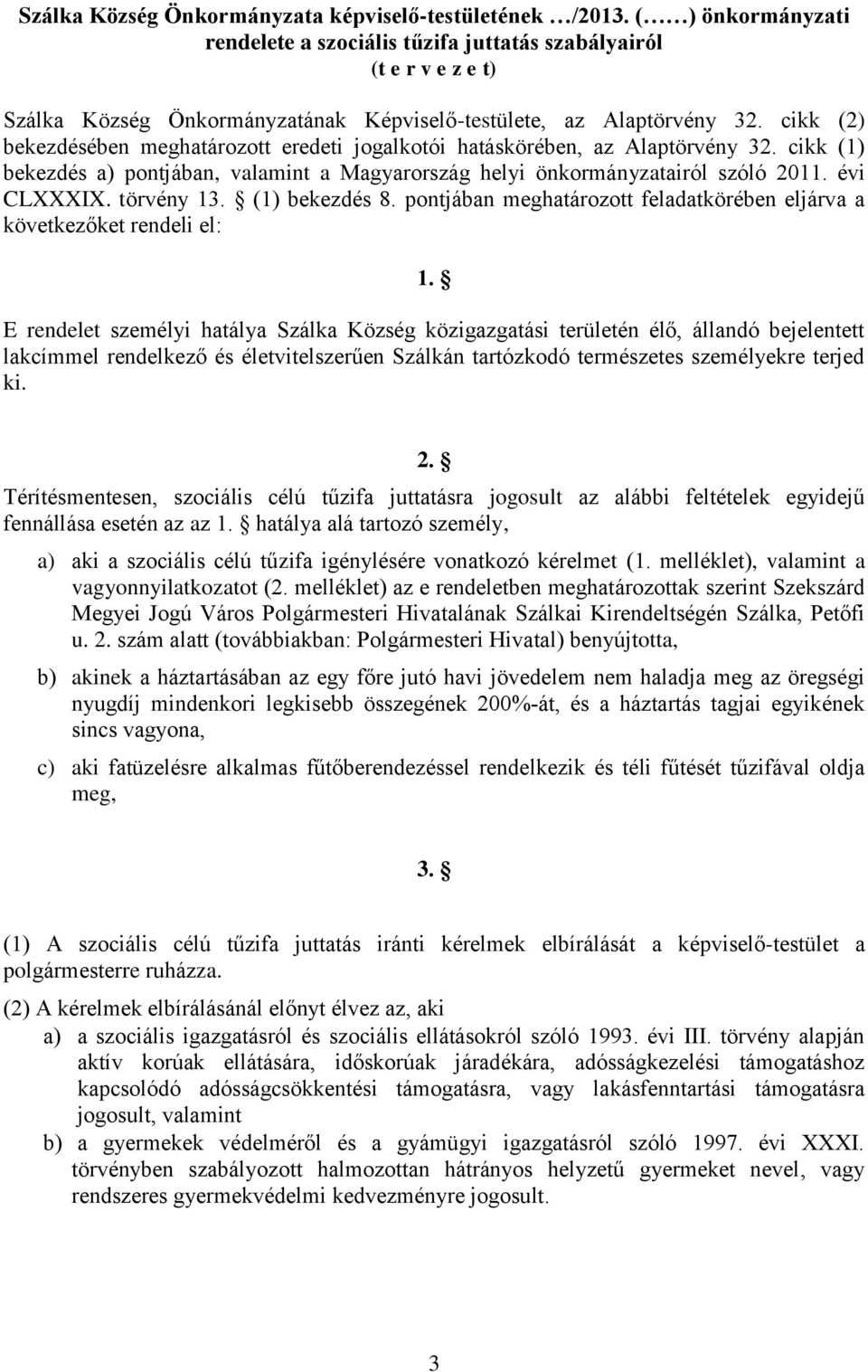 Szálka Község Önkormányzata képviselő-testületének …/2013. (……) önkormányzati rendelete a szociális tűzifa juttatás szabályairól
(t e r v e z e t)

Szálka Község Önkormányzatának Képviselő-testülete, az Alaptörvény 32. cikk (2) bekezdésében meghatározott eredeti jogalkotói hatáskörében, az Alaptörvény 32. cikk (1) bekezdés a) pontjában, valamint a Magyarország helyi önkormányzatairól szóló 2011. évi CLXXXIX. törvény 13. § (1) bekezdés 8. pontjában meghatározott feladatkörében eljárva a következőket rendeli el:

1. §

E rendelet személyi hatálya Szálka Község közigazgatási területén élő, állandó bejelentett lakcímmel rendelkező és életvitelszerűen Szálkán tartózkodó természetes személyekre terjed ki.

2. §

Térítésmentesen, szociális célú tűzifa juttatásra jogosult az alábbi feltételek egyidejű fennállása esetén az az 1. § hatálya alá tartozó személy,

a) aki a szociális célú tűzifa igénylésére vonatkozó kérelmet (1. melléklet), valamint a vagyonnyilatkozatot (2. melléklet) az e rendeletben meghatározottak szerint Szekszárd Megyei Jogú Város Polgármesteri Hivatalának Szálkai Kirendeltségén Szálka, Petőfi u. 2. szám alatt (továbbiakban: Polgármesteri Hivatal) benyújtotta,

b) akinek a háztartásában az egy főre jutó havi jövedelem nem haladja meg az öregségi nyugdíj mindenkori legkisebb összegének 200%-át, és a háztartás tagjai egyikének sincs vagyona,

c) aki fatüzelésre alkalmas fűtőberendezéssel rendelkezik és téli fűtését tűzifával oldja meg,

3. §

(1) A szociális célú tűzifa juttatás iránti kérelmek elbírálását a képviselő-testület a polgármesterre ruházza.

(2) A kérelmek elbírálásánál előnyt élvez az, aki
a) a szociális igazgatásról és szociális ellátásokról szóló 1993. évi III. törvény alapján aktív korúak ellátására, időskorúak járadékára, adósságkezelési támogatáshoz kapcsolódó adósságcsökkentési támogatásra, vagy lakásfenntartási támogatásra jogosult, valamint
b) a gyermekek védelméről és a gyámügyi igazgatásról szóló 1997. évi XXXI. törvényben szabályozott halmozottan hátrányos helyzetű gyermeket nevel, vagy rendszeres gyermekvédelmi kedvezményre jogosult.

3